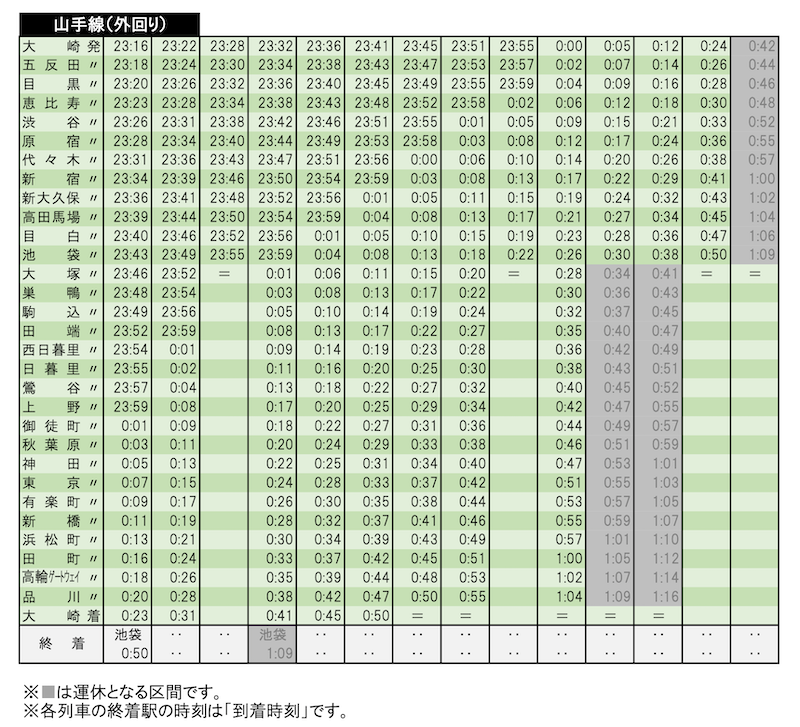 山手線(外回り)

| 大崎発 | 23:16 | 23:22 | 23:28 | 23:32 | 23:36 | 23:41 | 23:45 | 23:51 | 23:55 | 0:00 | 0:05 | 0:12 | 0:24 | 0:42 |
|---|---|---|---|---|---|---|---|---|---|---|---|---|---|---|
| 五反田〃 | 23:18 | 23:24 | 23:30 | 23:34 | 23:38 | 23:43 | 23:47 | 23:53 | 23:57 | 0:02 | 0:07 | 0:14 | 0:26 | 0:44 |
| 目黒〃 | 23:20 | 23:26 | 23:32 | 23:36 | 23:40 | 23:45 | 23:49 | 23:55 | 23:59 | 0:04 | 0:09 | 0:16 | 0:28 | 0:46 |
| 恵比寿〃 | 23:23 | 23:28 | 23:34 | 23:38 | 23:43 | 23:48 | 23:52 | 23:58 | 0:02 | 0:06 | 0:12 | 0:18 | 0:30 | 0:48 |
| 渋谷〃 | 23:26 | 23:31 | 23:38 | 23:42 | 23:46 | 23:51 | 23:55 | 0:01 | 0:05 | 0:09 | 0:15 | 0:21 | 0:33 | 0:52 |
| 原宿〃 | 23:28 | 23:34 | 23:40 | 23:44 | 23:49 | 23:53 | 23:58 | 0:03 | 0:08 | 0:12 | 0:17 | 0:24 | 0:36 | 0:55 |
| 代々木〃 | 23:31 | 23:36 | 23:43 | 23:47 | 23:51 | 23:56 | 0:00 | 0:06 | 0:10 | 0:14 | 0:20 | 0:26 | 0:38 | 0:57 |
| 新宿〃 | 23:34 | 23:39 | 23:46 | 23:50 | 23:54 | 23:59 | 0:03 | 0:08 | 0:13 | 0:17 | 0:22 | 0:29 | 0:41 | 1:00 |
| 新大久保〃 | 23:36 | 23:41 | 23:48 | 23:52 | 23:56 | 0:01 | 0:05 | 0:11 | 0:15 | 0:19 | 0:24 | 0:32 | 0:43 | 1:02 |
| 高田馬場〃 | 23:39 | 23:44 | 23:50 | 23:54 | 23:59 | 0:04 | 0:08 | 0:13 | 0:17 | 0:21 | 0:27 | 0:34 | 0:45 | 1:04 |
| 目白〃 | 23:40 | 23:46 | 23:52 | 23:56 | 0:01 | 0:05 | 0:10 | 0:15 | 0:19 | 0:23 | 0:28 | 0:36 | 0:47 | 1:06 |
| 池袋〃 | 23:43 | 23:49 | 23:55 | 23:59 | 0:04 | 0:08 | 0:13 | 0:18 | 0:22 | 0:26 | 0:30 | 0:38 | 0:50 | 1:09 |
| 大塚〃 | 23:46 | 23:52 | ＝ | 0:01 | 0:06 | 0:11 | 0:15 | 0:20 | ＝ | 0:28 | 0:34 | 0:41 | ＝ | ＝ |
| 巣鴨〃 | 23:48 | 23:54 | | 0:03 | 0:08 | 0:13 | 0:17 | 0:22 | | 0:30 | 0:36 | 0:43 | | |
| 駒込〃 | 23:49 | 23:56 | | 0:05 | 0:10 | 0:14 | 0:19 | 0:24 | | 0:32 | 0:37 | 0:45 | | |
| 田端〃 | 23:52 | 23:59 | | 0:08 | 0:13 | 0:17 | 0:22 | 0:27 | | 0:35 | 0:40 | 0:47 | | |
| 西日暮里〃 | 23:54 | 0:01 | | 0:09 | 0:14 | 0:19 | 0:23 | 0:28 | | 0:36 | 0:42 | 0:49 | | |
| 日暮里〃 | 23:55 | 0:02 | | 0:11 | 0:16 | 0:20 | 0:25 | 0:30 | | 0:38 | 0:43 | 0:51 | | |
| 鶯谷〃 | 23:57 | 0:04 | | 0:13 | 0:18 | 0:22 | 0:27 | 0:32 | | 0:40 | 0:45 | 0:52 | | |
| 上野〃 | 23:59 | 0:08 | | 0:17 | 0:20 | 0:25 | 0:29 | 0:34 | | 0:42 | 0:47 | 0:55 | | |
| 御徒町〃 | 0:01 | 0:09 | | 0:18 | 0:22 | 0:27 | 0:31 | 0:36 | | 0:44 | 0:49 | 0:57 | | |
| 秋葉原〃 | 0:03 | 0:11 | | 0:20 | 0:24 | 0:29 | 0:33 | 0:38 | | 0:46 | 0:51 | 0:59 | | |
| 神田〃 | 0:05 | 0:13 | | 0:22 | 0:25 | 0:31 | 0:34 | 0:40 | | 0:47 | 0:53 | 1:01 | | |
| 東京〃 | 0:07 | 0:15 | | 0:24 | 0:28 | 0:33 | 0:37 | 0:42 | | 0:51 | 0:55 | 1:03 | | |
| 有楽町〃 | 0:09 | 0:17 | | 0:26 | 0:30 | 0:35 | 0:38 | 0:44 | | 0:53 | 0:57 | 1:05 | | |
| 新橋〃 | 0:11 | 0:19 | | 0:28 | 0:32 | 0:37 | 0:41 | 0:46 | | 0:55 | 0:59 | 1:07 | | |
| 浜松町〃 | 0:13 | 0:21 | | 0:30 | 0:34 | 0:39 | 0:43 | 0:49 | | 0:57 | 1:01 | 1:10 | | |
| 田町〃 | 0:16 | 0:24 | | 0:33 | 0:37 | 0:42 | 0:45 | 0:51 | | 1:00 | 1:05 | 1:12 | | |
| 高輪ゲートウェイ〃 | 0:18 | 0:26 | | 0:35 | 0:39 | 0:44 | 0:48 | 0:53 | | 1:02 | 1:07 | 1:14 | | |
| 品川〃 | 0:20 | 0:28 | | 0:38 | 0:42 | 0:47 | 0:50 | 0:55 | | 1:04 | 1:09 | 1:16 | | |
| 大崎着 | 0:23 | 0:31 | | 0:41 | 0:45 | 0:50 | ＝ | ＝ | | ＝ | ＝ | ＝ | | |
| 終着 | 池袋 0:50 | ‥ ‥ | ‥ ‥ | 池袋 1:09 | ‥ ‥ | ‥ ‥ | ‥ ‥ | ‥ ‥ | ‥ ‥ | ‥ ‥ | ‥ ‥ | ‥ ‥ | ‥ ‥ | ‥ ‥ |

※■は運休となる区間です。
※各列車の終着駅の時刻は「到着時刻」です。